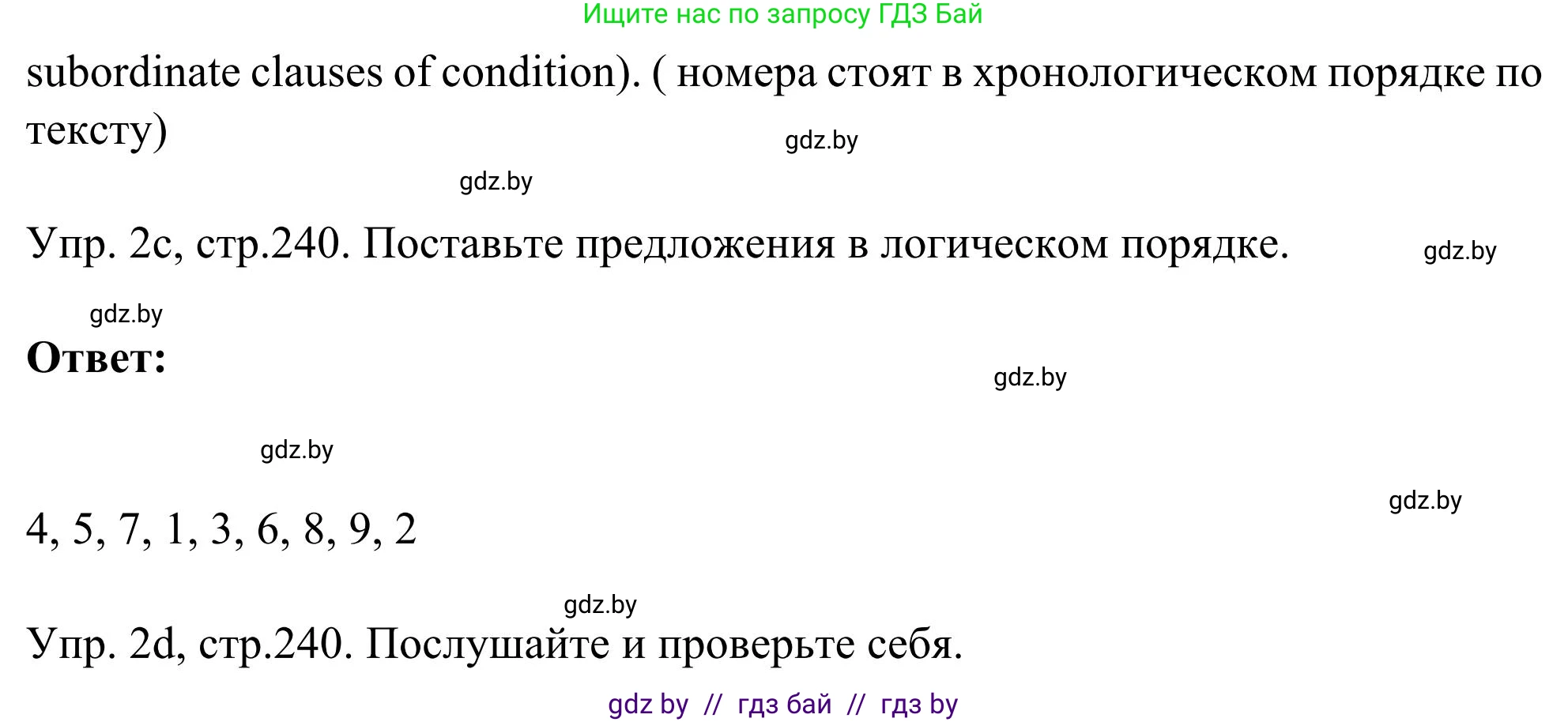 Ищите нас по запросу ГДЗ Бай

subordinate clauses of condition). ( номера стоят в хронологическом порядке по тексту)

gdz.by

gdz.by

Упр. 2c, стр.240. Поставьте предложения в логическом порядке.

gdz.by

gdz.by

Ответ:

gdz.by

gdz.by

gdz.by

4, 5, 7, 1, 3, 6, 8, 9, 2

gdz.by

Упр. 2d, стр.240. Послушайте и проверьте себя.

gdz by // гдз бай // гдз by